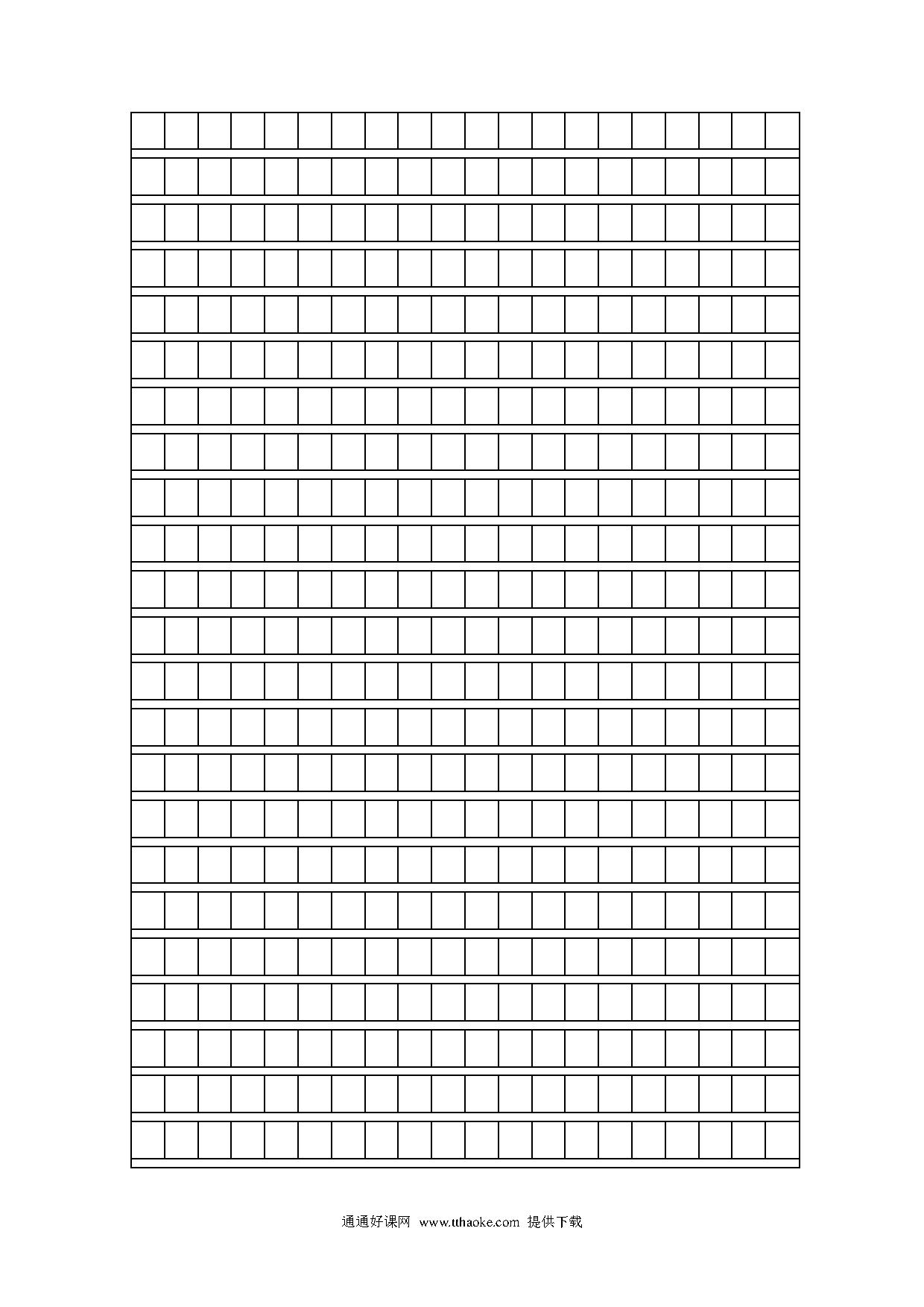 通通好课网 www.tthaoke.com 提供下载